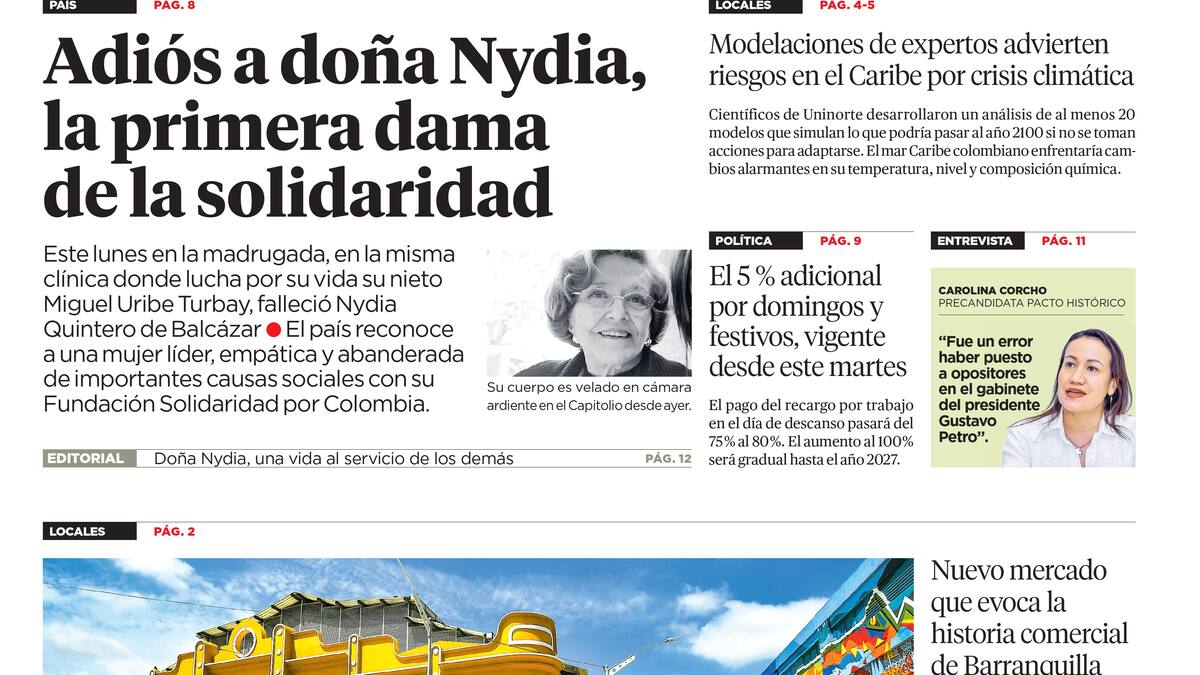 PAÍS PÁG. 8

Adiós a doña Nydia, la primera dama de la solidaridad

Este lunes en la madrugada, en la misma clínica donde lucha por su vida su nieto Miguel Uribe Turbay, falleció Nydia Quintero de Balcázar ● El país reconoce a una mujer líder, empática y abanderada de importantes causas sociales con su Fundación Solidaridad por Colombia.

Su cuerpo es velado en cámara ardiente en el Capitolio desde ayer.

EDITORIAL Doña Nydia, una vida al servicio de los demás PÁG. 12

LOCALES PÁG. 4-5

Modelaciones de expertos advierten riesgos en el Caribe por crisis climática

Científicos de Uninorte desarrollaron un análisis de al menos 20 modelos que simulan lo que podría pasar al año 2100 si no se toman acciones para adaptarse. El mar Caribe colombiano enfrentaría cambios alarmantes en su temperatura, nivel y composición química.

POLÍTICA PÁG. 9

El 5 % adicional por domingos y festivos, vigente desde este martes

El pago del recargo por trabajo en el día de descanso pasará del 75% al 80%. El aumento al 100% será gradual hasta el año 2027.

ENTREVISTA PÁG. 11

CAROLINA CORCHO
PRECANDIDATA PACTO HISTÓRICO

“Fue un error haber puesto a opositores en el gabinete del presidente Gustavo Petro”.

LOCALES PÁG. 2

Nuevo mercado que evoca la historia comercial de Barranquilla